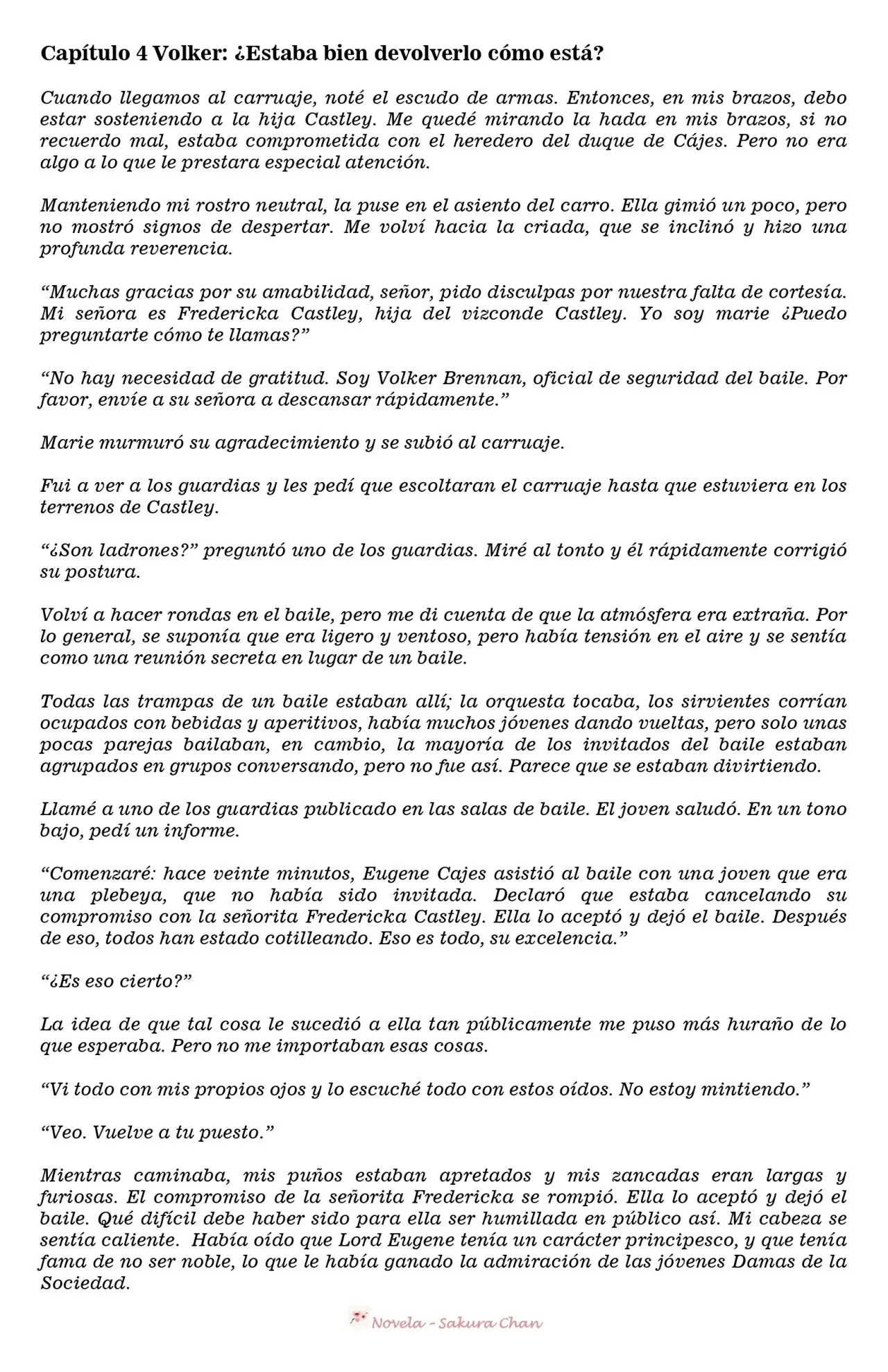 Capítulo 4 Volker: ¿Estaba bien devolverlo cómo está?

Cuando llegamos al carruaje, noté el escudo de armas. Entonces, en mis brazos, debo estar sosteniendo a la hija Castley. Me quedé mirando la hada en mis brazos, si no recuerdo mal, estaba comprometida con el heredero del duque de Cájes. Pero no era algo a lo que le prestara especial atención.

Manteniendo mi rostro neutral, la puse en el asiento del carro. Ella gimió un poco, pero no mostró signos de despertar. Me volví hacia la criada, que se inclinó y hizo una profunda reverencia.

"Muchas gracias por su amabilidad, señor, pido disculpas por nuestra falta de cortesía. Mi señora es Fredericka Castley, hija del vizconde Castley. Yo soy marie ¿Puedo preguntarte cómo te llamas?"

"No hay necesidad de gratitud. Soy Volker Brennan, oficial de seguridad del baile. Por favor, envíe a su señora a descansar rápidamente."

Marie murmuró su agradecimiento y se subió al carruaje.

Fui a ver a los guardias y les pedí que escoltaran el carruaje hasta que estuviera en los terrenos de Castley.

"¿Son ladrones?" preguntó uno de los guardias. Miré al tonto y él rápidamente corrigió su postura.

Volví a hacer rondas en el baile, pero me di cuenta de que la atmósfera era extraña. Por lo general, se suponía que era ligero y ventoso, pero había tensión en el aire y se sentía como una reunión secreta en lugar de un baile.

Todas las trampas de un baile estaban allí; la orquesta tocaba, los sirvientes corrían ocupados con bebidas y aperitivos, había muchos jóvenes dando vueltas, pero solo unas pocas parejas bailaban, en cambio, la mayoría de los invitados del baile estaban agrupados en grupos conversando, pero no fue así. Parece que se estaban divirtiendo.

Llamé a uno de los guardias publicado en las salas de baile. El joven saludó. En un tono bajo, pedí un informe.

"Comenzaré: hace veinte minutos, Eugene Cajes asistió al baile con una joven que era una plebeya, que no había sido invitada. Declaró que estaba cancelando su compromiso con la señorita Fredericka Castley. Ella lo aceptó y dejó el baile. Después de eso, todos han estado cotilleando. Eso es todo, su excelencia."

"¿Es eso cierto?"

La idea de que tal cosa le sucedió a ella tan públicamente me puso más huraño de lo que esperaba. Pero no me importaban esas cosas.

"Vi todo con mis propios ojos y lo escuché todo con estos oídos. No estoy mintiendo."

"Veo. Vuelve a tu puesto."

Mientras caminaba, mis puños estaban apretados y mis zancadas eran largas y furiosas. El compromiso de la señorita Fredericka se rompió. Ella lo aceptó y dejó el baile. Qué difícil debe haber sido para ella ser humillada en público así. Mi cabeza se sentía caliente. Había oído que Lord Eugene tenía un carácter principesco, y que tenía fama de no ser noble, lo que le había ganado la admiración de las jóvenes Damas de la Sociedad.

Novela - Sakura Chan